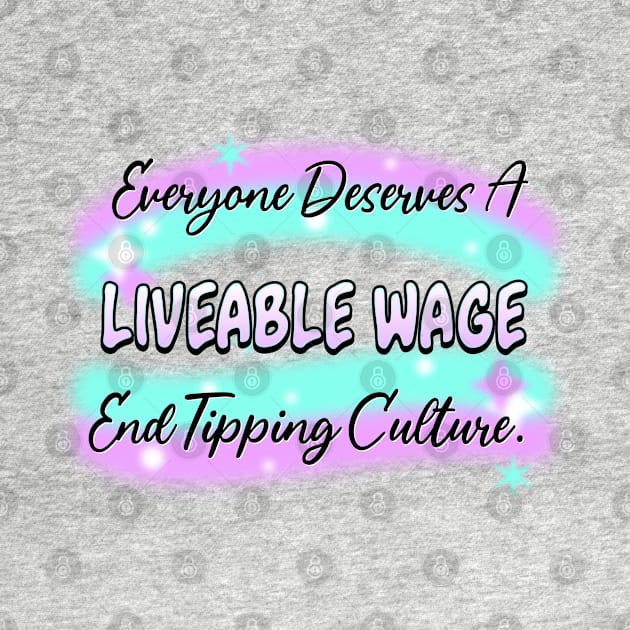 Everyone Deserves A

LIVEABLE WAGE

End Tipping Culture.